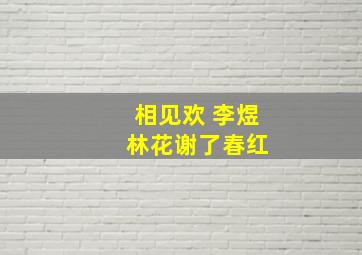 相见欢 李煜
林花谢了春红